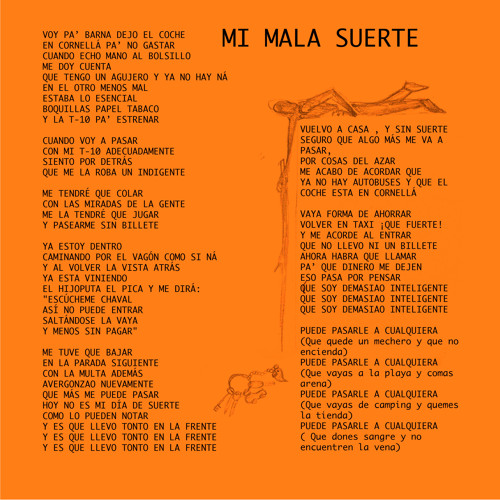 MI MALA SUERTE

VOY PA' BARNA DEJO EL COCHE
EN CORNELLÁ PA' NO GASTAR
CUANDO ECHO MANO AL BOLSILLO
ME DOY CUENTA
QUE TENGO UN AGUJERO Y YA NO HAY NÁ
EN EL OTRO MENOS MAL
ESTABA LO ESENCIAL
BOQUILLAS PAPEL TABACO
Y LA T-10 PA' ESTRENAR

CUANDO VOY A PASAR
CON MI T-10 ADECUADAMENTE
SIENTO POR DETRÁS
QUE ME LA ROBA UN INDIGENTE

ME TENDRÉ QUE COLAR
CON LAS MIRADAS DE LA GENTE
ME LA TENDRÉ QUE JUGAR
Y PASEARME SIN BILLETE

YA ESTOY DENTRO
CAMINANDO POR EL VAGÓN COMO SI NÁ
Y AL VOLVER LA VISTA ATRÁS
YA ESTA VINIENDO
EL HIJOPUTA EL PICA Y ME DIRÁ:
"ESCÚCHEME CHAVAL
ASÍ NO PUEDE ENTRAR
SALTÁNDOSE LA VAYA
Y MENOS SIN PAGAR"

ME TUVE QUE BAJAR
EN LA PARADA SIGUIENTE
CON LA MULTA ADEMÁS
AVERGONZAO NUEVAMENTE
QUE MÁS ME PUEDE PASAR
HOY NO ES MI DÍA DE SUERTE
COMO LO PUEDEN NOTAR
Y ES QUE LLEVO TONTO EN LA FRENTE
Y ES QUE LLEVO TONTO EN LA FRENTE
Y ES QUE LLEVO TONTO EN LA FRENTE

VUELVO A CASA , Y SIN SUERTE
SEGURO QUE ALGO MÁS ME VA A PASAR,
POR COSAS DEL AZAR
ME ACABO DE ACORDAR QUE
YA NO HAY AUTOBUSES Y QUE EL
COCHE ESTA EN CORNELLÁ

VAYA FORMA DE AHORRAR
VOLVER EN TAXI ¡QUE FUERTE!
Y ME ACORDE AL ENTRAR
QUE NO LLEVO NI UN BILLETE
AHORA HABRA QUE LLAMAR
PA' QUE DINERO ME DEJEN
ESO PASA POR PENSAR
QUE SOY DEMASIAO INTELIGENTE
QUE SOY DEMASIAO INTELIGENTE
QUE SOY DEMASIAO INTELIGENTE

PUEDE PASARLE A CUALQUIERA
(Que quede un mechero y que no encienda)
PUEDE PASARLE A CUALQUIERA
(Que vayas a la playa y comas arena)
PUEDE PASARLE A CUALQUIERA
(Que vayas de camping y quemes la tienda)
PUEDE PASARLE A CUALQUIERA
( Que dones sangre y no encuentren la vena)